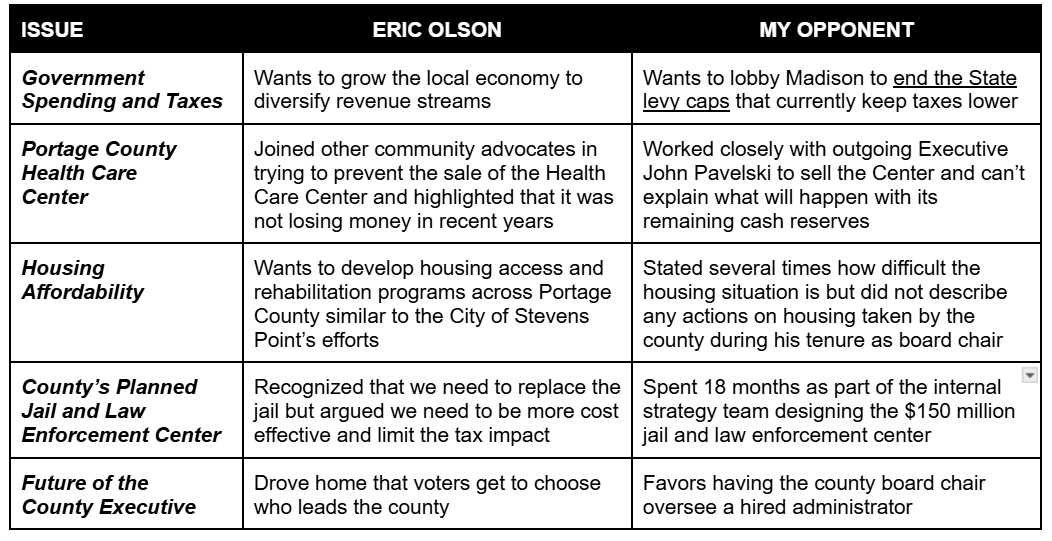 | ISSUE | ERIC OLSON | MY OPPONENT |
|---|---|---|
| Government Spending and Taxes | Wants to grow the local economy to diversify revenue streams | Wants to lobby Madison to end the State levy caps that currently keep taxes lower |
| Portage County Health Care Center | Joined other community advocates in trying to prevent the sale of the Health Care Center and highlighted that it was not losing money in recent years | Worked closely with outgoing Executive John Pavelski to sell the Center and can't explain what will happen with its remaining cash reserves |
| Housing Affordability | Wants to develop housing access and rehabilitation programs across Portage County similar to the City of Stevens Point's efforts | Stated several times how difficult the housing situation is but did not describe any actions on housing taken by the county during his tenure as board chair |
| County's Planned Jail and Law Enforcement Center | Recognized that we need to replace the jail but argued we need to be more cost effective and limit the tax impact | Spent 18 months as part of the internal strategy team designing the $150 million jail and law enforcement center |
| Future of the County Executive | Drove home that voters get to choose who leads the county | Favors having the county board chair oversee a hired administrator |